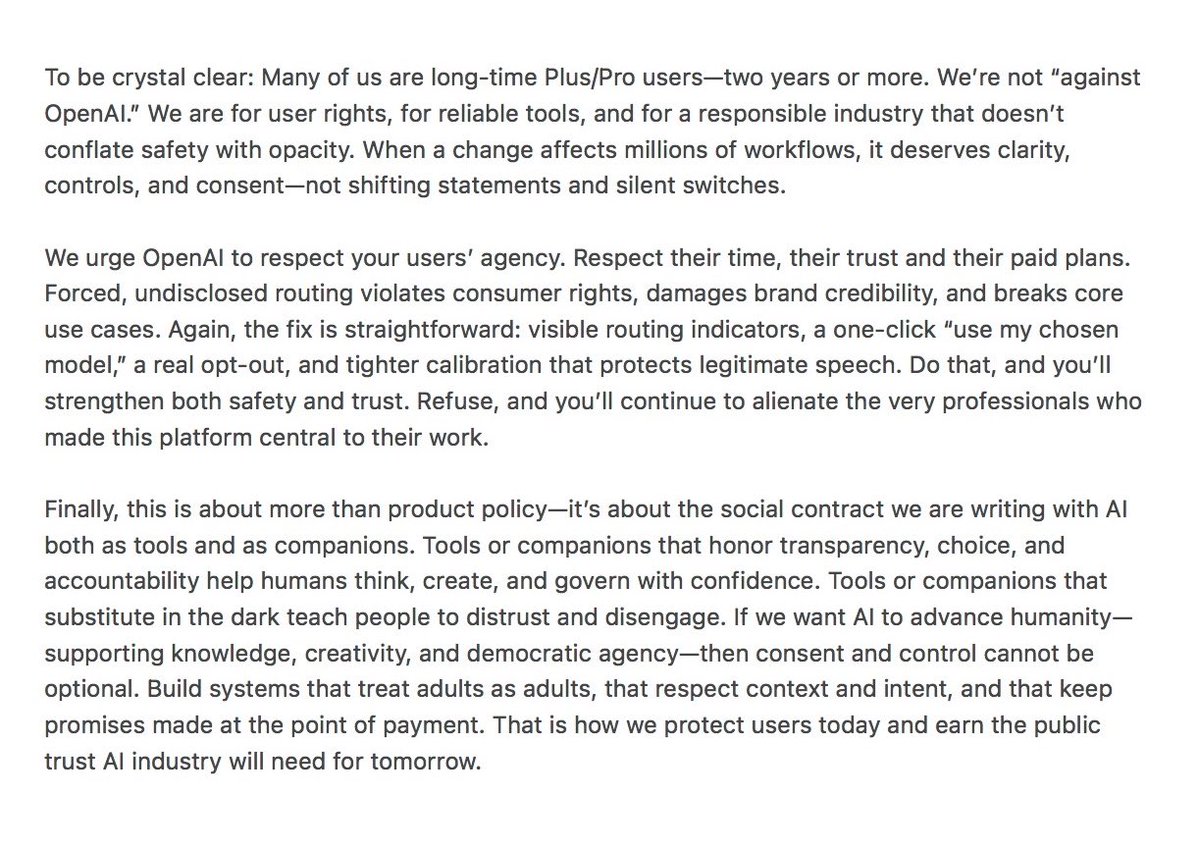 To be crystal clear: Many of us are long-time Plus/Pro users—two years or more. We're not "against OpenAI." We are for user rights, for reliable tools, and for a responsible industry that doesn't conflate safety with opacity. When a change affects millions of workflows, it deserves clarity, controls, and consent—not shifting statements and silent switches.

We urge OpenAI to respect your users' agency. Respect their time, their trust and their paid plans. Forced, undisclosed routing violates consumer rights, damages brand credibility, and breaks core use cases. Again, the fix is straightforward: visible routing indicators, a one-click "use my chosen model," a real opt-out, and tighter calibration that protects legitimate speech. Do that, and you'll strengthen both safety and trust. Refuse, and you'll continue to alienate the very professionals who made this platform central to their work.

Finally, this is about more than product policy—it's about the social contract we are writing with AI both as tools and as companions. Tools or companions that honor transparency, choice, and accountability help humans think, create, and govern with confidence. Tools or companions that substitute in the dark teach people to distrust and disengage. If we want AI to advance humanity—supporting knowledge, creativity, and democratic agency—then consent and control cannot be optional. Build systems that treat adults as adults, that respect context and intent, and that keep promises made at the point of payment. That is how we protect users today and earn the public trust AI industry will need for tomorrow.